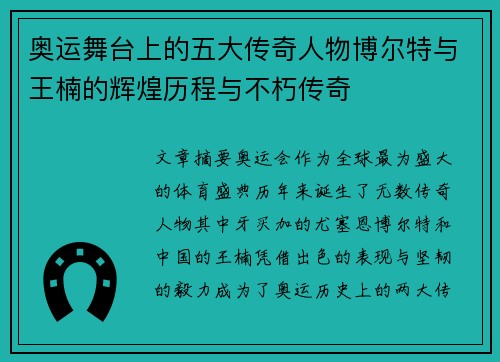 奥运舞台上的五大传奇人物博尔特与王楠的辉煌历程与不朽传奇

文章摘要奥运会作为全球最为盛大的体育盛典历年来诞生了无数传奇人物其中牙买加的尤塞恩博尔特和中国的王楠凭借出色的表现与坚韧的毅力成为了奥运历史上的两大传